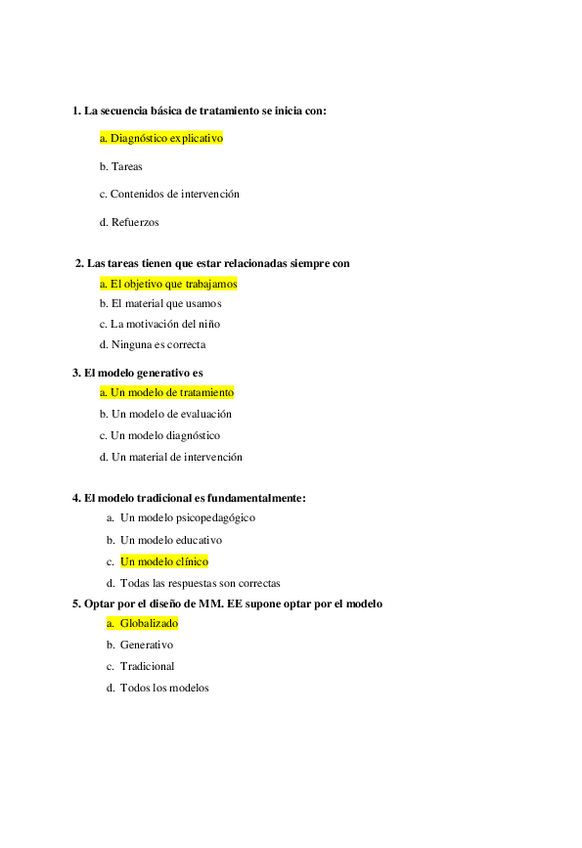 1. La secuencia básica de tratamiento se inicia con:

a. Diagnóstico explicativo

b. Tareas

c. Contenidos de intervención

d. Refuerzos

2. Las tareas tienen que estar relacionadas siempre con

a. El objetivo que trabajamos

b. El material que usamos

c. La motivación del niño

d. Ninguna es correcta

3. El modelo generativo es

a. Un modelo de tratamiento

b. Un modelo de evaluación

c. Un modelo diagnóstico

d. Un material de intervención

4. El modelo tradicional es fundamentalmente:

a. Un modelo psicopedagógico

b. Un modelo educativo

c. Un modelo clínico

d. Todas las respuestas son correctas

5. Optar por el diseño de MM. EE supone optar por el modelo

a. Globalizado

b. Generativo

c. Tradicional

d. Todos los modelos